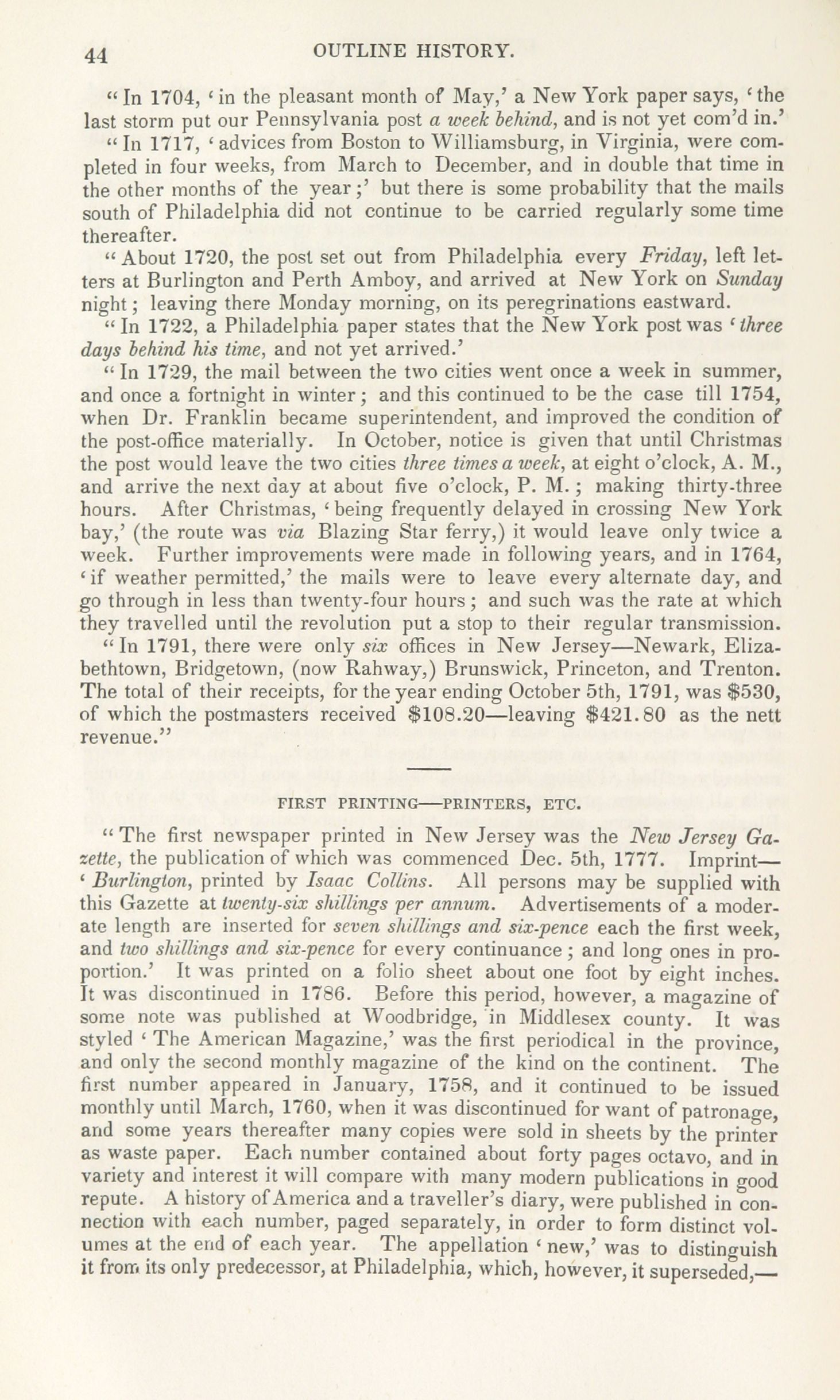 44 OUTLINE HISTORY.

"In 1704, 'in the pleasant month of May,' a New York paper says, 'the last storm put our Pennsylvania post a week behind, and is not yet com'd in.'

"In 1717, 'advices from Boston to Williamsburg, in Virginia, were completed in four weeks, from March to December, and in double that time in the other months of the year;' but there is some probability that the mails south of Philadelphia did not continue to be carried regularly some time thereafter.

"About 1720, the post set out from Philadelphia every Friday, left letters at Burlington and Perth Amboy, and arrived at New York on Sunday night; leaving there Monday morning, on its peregrinations eastward.

"In 1722, a Philadelphia paper states that the New York post was 'three days behind his time, and not yet arrived.'

"In 1729, the mail between the two cities went once a week in summer, and once a fortnight in winter; and this continued to be the case till 1754, when Dr. Franklin became superintendent, and improved the condition of the post-office materially. In October, notice is given that until Christmas the post would leave the two cities three times a week, at eight o'clock, A. M., and arrive the next day at about five o'clock, P. M.; making thirty-three hours. After Christmas, 'being frequently delayed in crossing New York bay,' (the route was via Blazing Star ferry,) it would leave only twice a week. Further improvements were made in following years, and in 1764, 'if weather permitted,' the mails were to leave every alternate day, and go through in less than twenty-four hours; and such was the rate at which they travelled until the revolution put a stop to their regular transmission.

"In 1791, there were only six offices in New Jersey—Newark, Elizabethtown, Bridgetown, (now Rahway,) Brunswick, Princeton, and Trenton. The total of their receipts, for the year ending October 5th, 1791, was $530, of which the postmasters received $108.20—leaving $421.80 as the nett revenue."

FIRST PRINTING—PRINTERS, ETC.

"The first newspaper printed in New Jersey was the New Jersey Gazette, the publication of which was commenced Dec. 5th, 1777. Imprint—'Burlington, printed by Isaac Collins. All persons may be supplied with this Gazette at twenty-six shillings per annum. Advertisements of a moderate length are inserted for seven shillings and six-pence each the first week, and two shillings and six-pence for every continuance; and long ones in proportion.' It was printed on a folio sheet about one foot by eight inches. It was discontinued in 1786. Before this period, however, a magazine of some note was published at Woodbridge, in Middlesex county. It was styled 'The American Magazine,' was the first periodical in the province, and only the second monthly magazine of the kind on the continent. The first number appeared in January, 1758, and it continued to be issued monthly until March, 1760, when it was discontinued for want of patronage, and some years thereafter many copies were sold in sheets by the printer as waste paper. Each number contained about forty pages octavo, and in variety and interest it will compare with many modern publications in good repute. A history of America and a traveller's diary, were published in connection with each number, paged separately, in order to form distinct volumes at the end of each year. The appellation 'new,' was to distinguish it from its only predecessor, at Philadelphia, which, however, it superseded,—